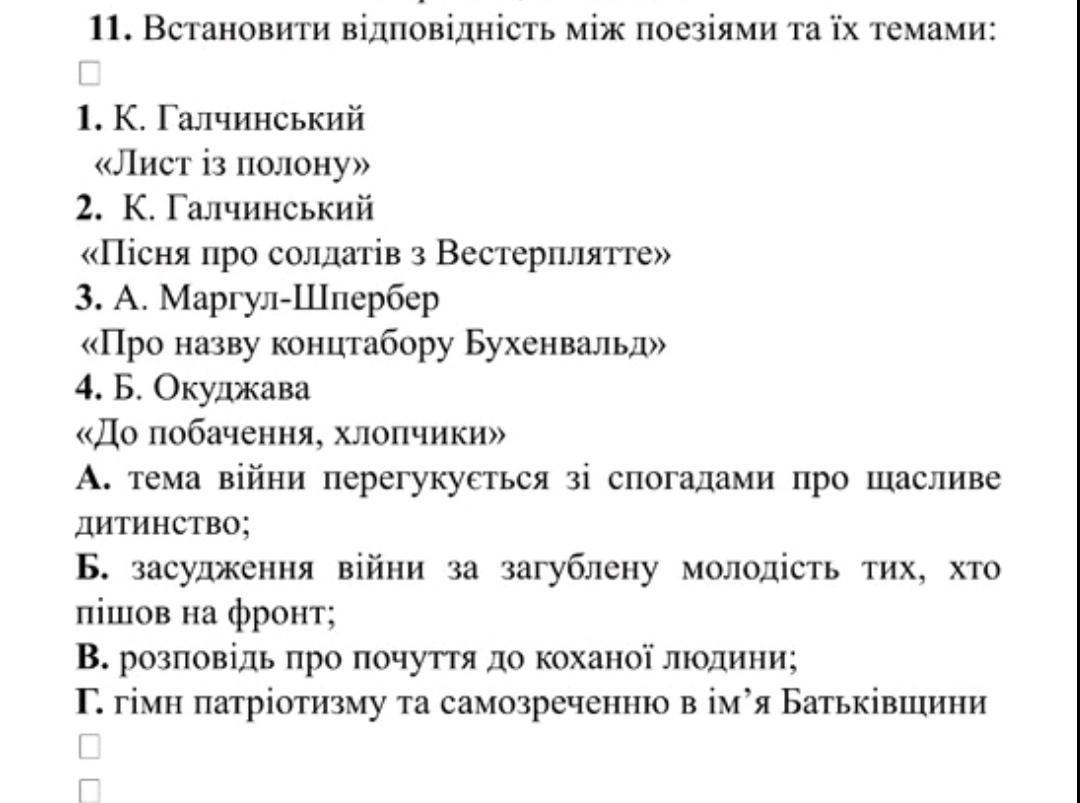 11. Встановити відповідність між поезіями та їх темами:

1. К. Галчинський «Лист із полону»
2. К. Галчинський «Пісня про солдатів з Вестерплятте»
3. А. Маргул-Шпербер «Про назву концтабору Бухенвальд»
4. Б. Окуджава «До побачення, хлопчики»
А. тема війни перегукується зі спогадами про щасливе дитинство;
Б. засудження війни за загублену молодість тих, хто пішов на фронт;
В. розповідь про почуття до коханої людини;
Г. гімн патріотизму та самозреченню в ім'я Батьківщини